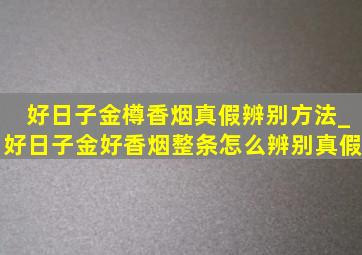 好日子金樽香烟真假辨别方法_好日子金好香烟整条怎么辨别真假